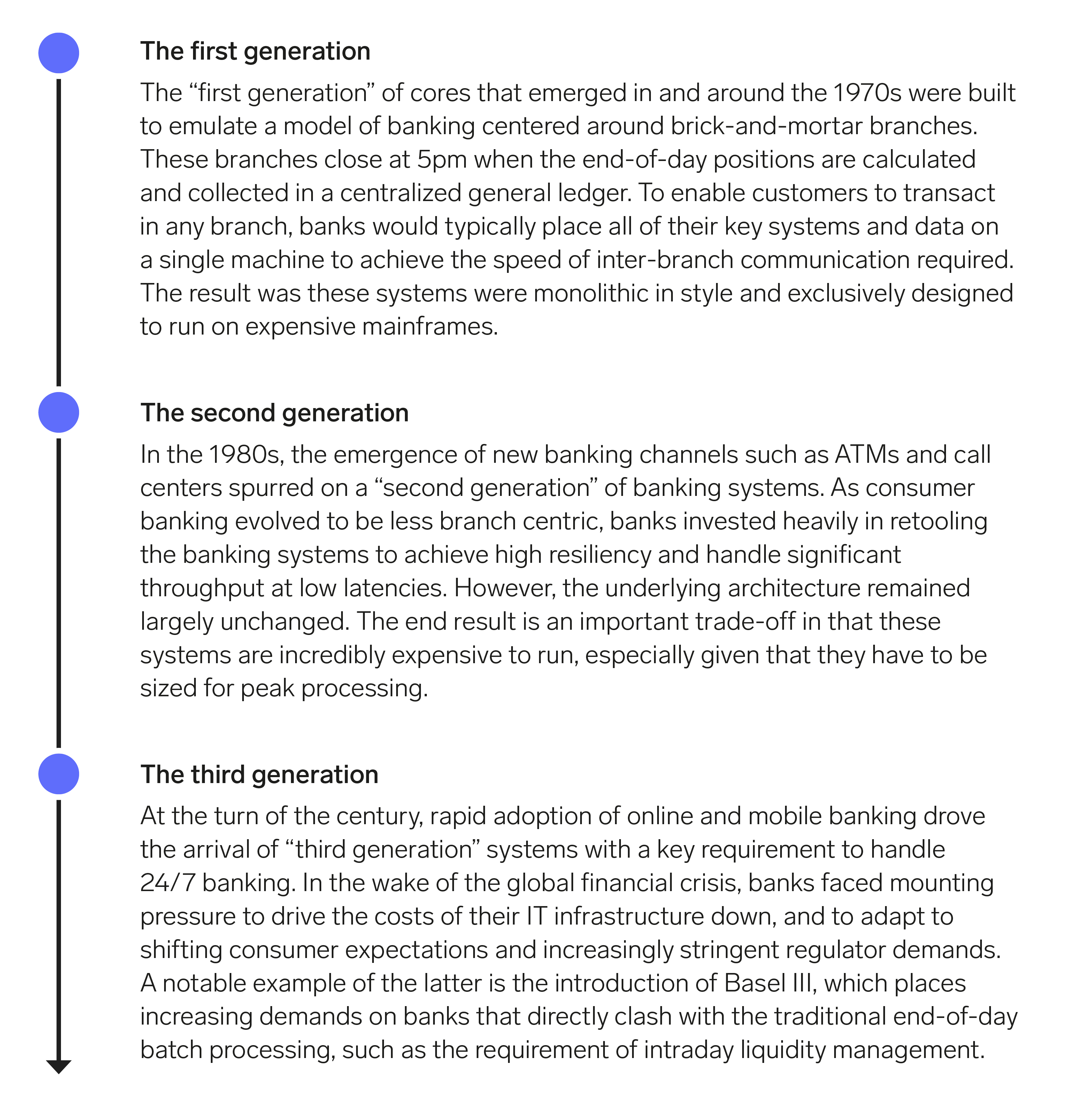 The first generation

The “first generation” of cores that emerged in and around the 1970s were built to emulate a model of banking centered around brick-and-mortar branches. These branches close at 5pm when the end-of-day positions are calculated and collected in a centralized general ledger. To enable customers to transact in any branch, banks would typically place all of their key systems and data on a single machine to achieve the speed of inter-branch communication required. The result was these systems were monolithic in style and exclusively designed to run on expensive mainframes.

The second generation

In the 1980s, the emergence of new banking channels such as ATMs and call centers spurred on a “second generation” of banking systems. As consumer banking evolved to be less branch centric, banks invested heavily in retooling the banking systems to achieve high resiliency and handle significant throughput at low latencies. However, the underlying architecture remained largely unchanged. The end result is an important trade-off in that these systems are incredibly expensive to run, especially given that they have to be sized for peak processing.

The third generation

At the turn of the century, rapid adoption of online and mobile banking drove the arrival of “third generation” systems with a key requirement to handle 24/7 banking. In the wake of the global financial crisis, banks faced mounting pressure to drive the costs of their IT infrastructure down, and to adapt to shifting consumer expectations and increasingly stringent regulator demands. A notable example of the latter is the introduction of Basel III, which places increasing demands on banks that directly clash with the traditional end-of-day batch processing, such as the requirement of intraday liquidity management.